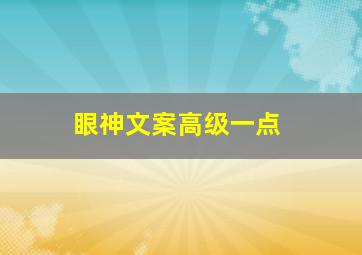 眼神文案高级一点